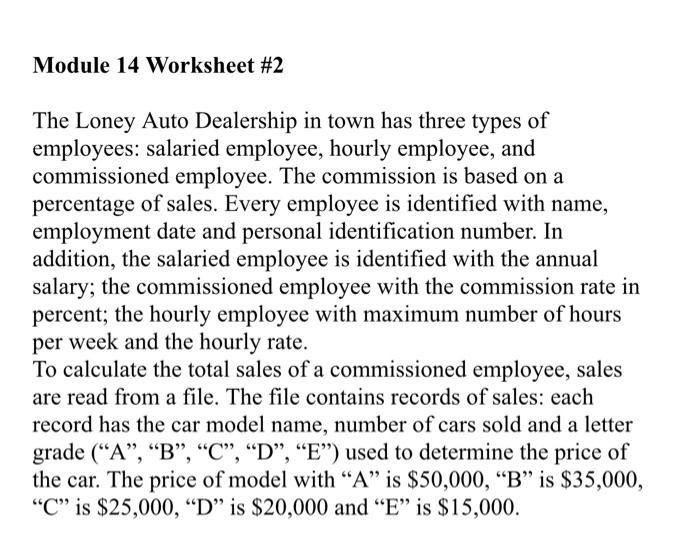 Module 14 Worksheet #2

The Loney Auto Dealership in town has three types of employees: salaried employee, hourly employee, and commissioned employee. The commission is based on a percentage of sales. Every employee is identified with name, employment date and personal identification number. In addition, the salaried employee is identified with the annual salary; the commissioned employee with the commission rate in percent; the hourly employee with maximum number of hours per week and the hourly rate.
To calculate the total sales of a commissioned employee, sales are read from a file. The file contains records of sales: each record has the car model name, number of cars sold and a letter grade (“A”, “B”, “C”, “D”, “E”) used to determine the price of the car. The price of model with “A” is \$50,000, “B” is \$35,000, “C” is \$25,000, “D” is \$20,000 and “E” is \$15,000.